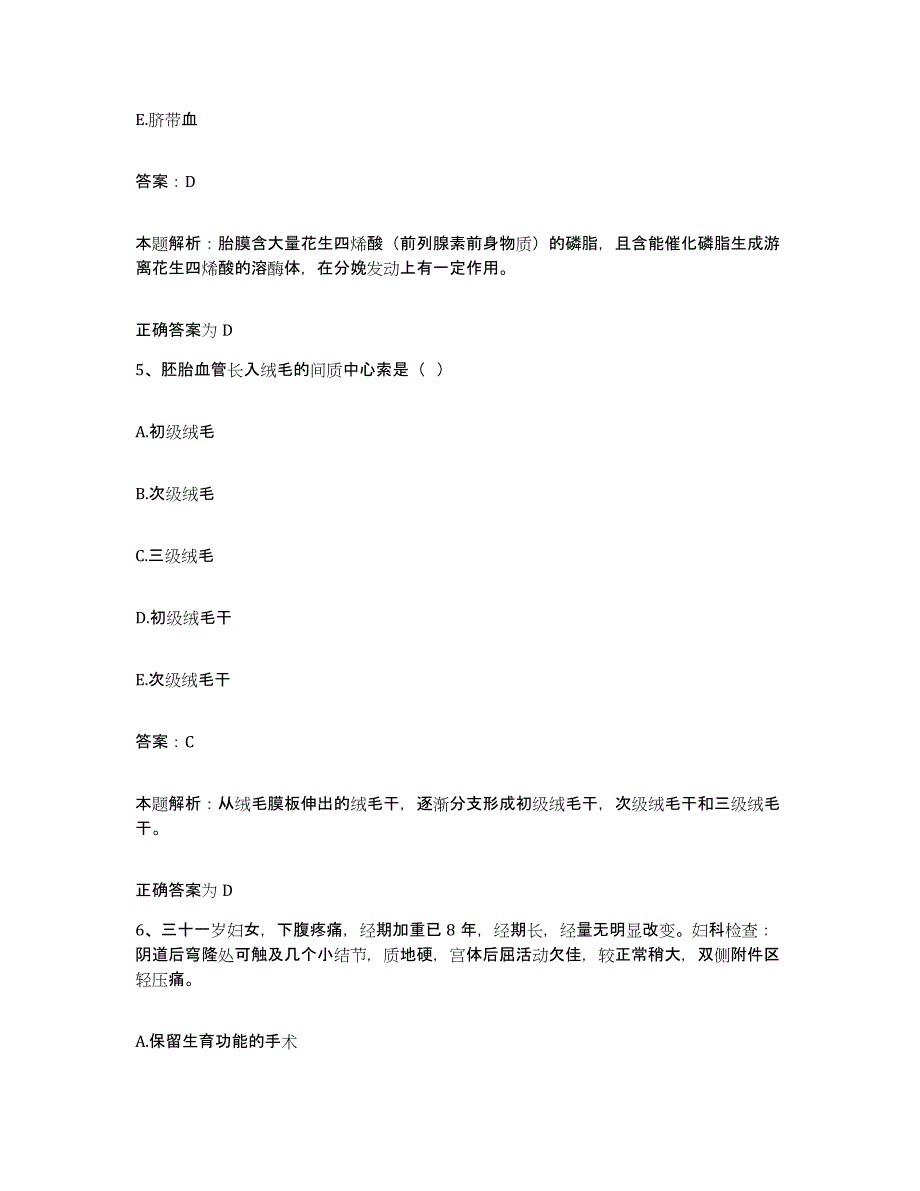 E.脐带血

答案：D

本题解析：胎膜含大量花生四烯酸（前列腺素前身物质）的磷脂，且含能催化磷脂生成游离花生四烯酸的溶酶体，在分娩发动上有一定作用。

正确答案为 D

5、胚胎血管长入绒毛的间质中心索是（ ）

A.初级绒毛

B.次级绒毛

C.三级绒毛

D.初级绒毛干

E.次级绒毛干

答案：C

本题解析：从绒毛膜板伸出的绒毛干，逐渐分支形成初级绒毛干，次级绒毛干和三级绒毛干。

正确答案为 D

6、三十一岁妇女，下腹疼痛，经期加重已 8 年，经期长，经量无明显改变。妇科检查：阴道后穹隆处可触及几个小结节，质地硬，宫体后屈活动欠佳，较正常稍大，双侧附件区轻压痛。

A.保留生育功能的手术